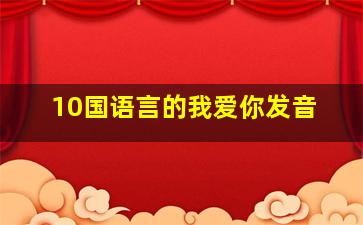 10国语言的我爱你发音